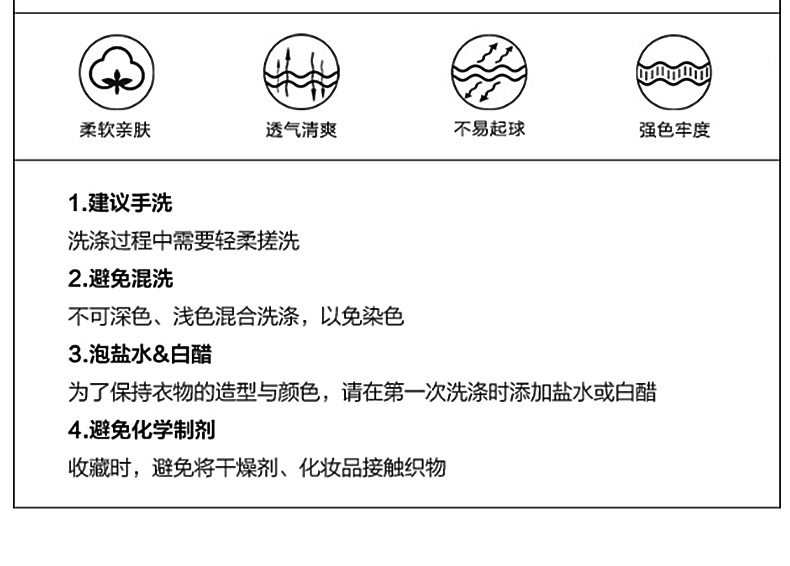 柔软亲肤

透气清爽

不易起球

强色牢度

1.建议手洗

洗涤过程中需要轻柔搓洗

2.避免混洗

不可深色、浅色混合洗涤，以免染色

3.泡盐水&白醋

为了保持衣物的造型与颜色，请在第一次洗涤时添加盐水或白醋

4.避免化学制剂

收藏时，避免将干燥剂、化妆品接触织物